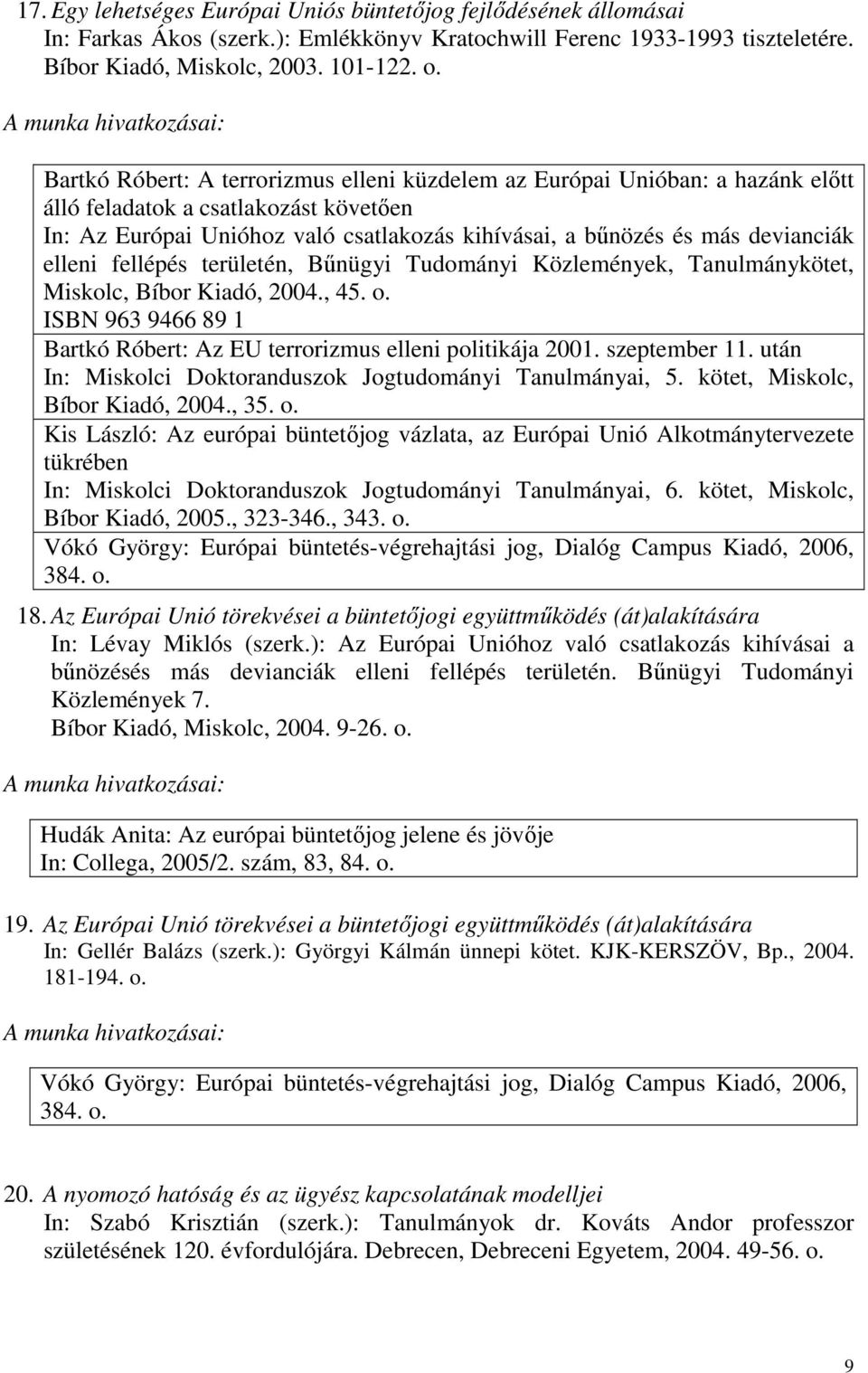 17. Egy lehetséges Európai Uniós büntetőjog fejlődésének állomásai
In: Farkas Ákos (szerk.): Emlékkönyv Kratochwill Ferenc 1933-1993 tiszteletére. Bíbor Kiadó, Miskolc, 2003. 101-122. o.

A munka hivatkozásai:

Bartkó Róbert: A terrorizmus elleni küzdelem az Európai Unióban: a hazánk előtt álló feladatok a csatlakozást követően
In: Az Európai Unióhoz való csatlakozás kihívásai, a bűnözés és más devianciák elleni fellépés területén, Bűnügyi Tudományi Közlemények, Tanulmánykötet, Miskolc, Bíbor Kiadó, 2004., 45. o.
ISBN 963 9466 89 1
Bartkó Róbert: Az EU terrorizmus elleni politikája 2001. szeptember 11. után
In: Miskolci Doktoranduszok Jogtudományi Tanulmányai, 5. kötet, Miskolc, Bíbor Kiadó, 2004., 35. o.
Kis László: Az európai büntetőjog vázlata, az Európai Unió Alkotmánytervezete tükrében
In: Miskolci Doktoranduszok Jogtudományi Tanulmányai, 6. kötet, Miskolc, Bíbor Kiadó, 2005., 323-346., 343. o.
Vókó György: Európai büntetés-végrehajtási jog, Dialóg Campus Kiadó, 2006, 384. o.

18. Az Európai Unió törekvései a büntetőjogi együttműködés (át)alakítására
In: Lévay Miklós (szerk.): Az Európai Unióhoz való csatlakozás kihívásai a bűnözésés más devianciák elleni fellépés területén. Bűnügyi Tudományi Közlemények 7.
Bíbor Kiadó, Miskolc, 2004. 9-26. o.

A munka hivatkozásai:

Hudák Anita: Az európai büntetőjog jelene és jövője
In: Collega, 2005/2. szám, 83, 84. o.

19. Az Európai Unió törekvései a büntetőjogi együttműködés (át)alakítására
In: Gellér Balázs (szerk.): Györgyi Kálmán ünnepi kötet. KJK-KERSZÖV, Bp., 2004. 181-194. o.

A munka hivatkozásai:

Vókó György: Európai büntetés-végrehajtási jog, Dialóg Campus Kiadó, 2006, 384. o.

20. A nyomozó hatóság és az ügyész kapcsolatának modelljei
In: Szabó Krisztián (szerk.): Tanulmányok dr. Kováts Andor professzor születésének 120. évfordulójára. Debrecen, Debreceni Egyetem, 2004. 49-56. o.

9